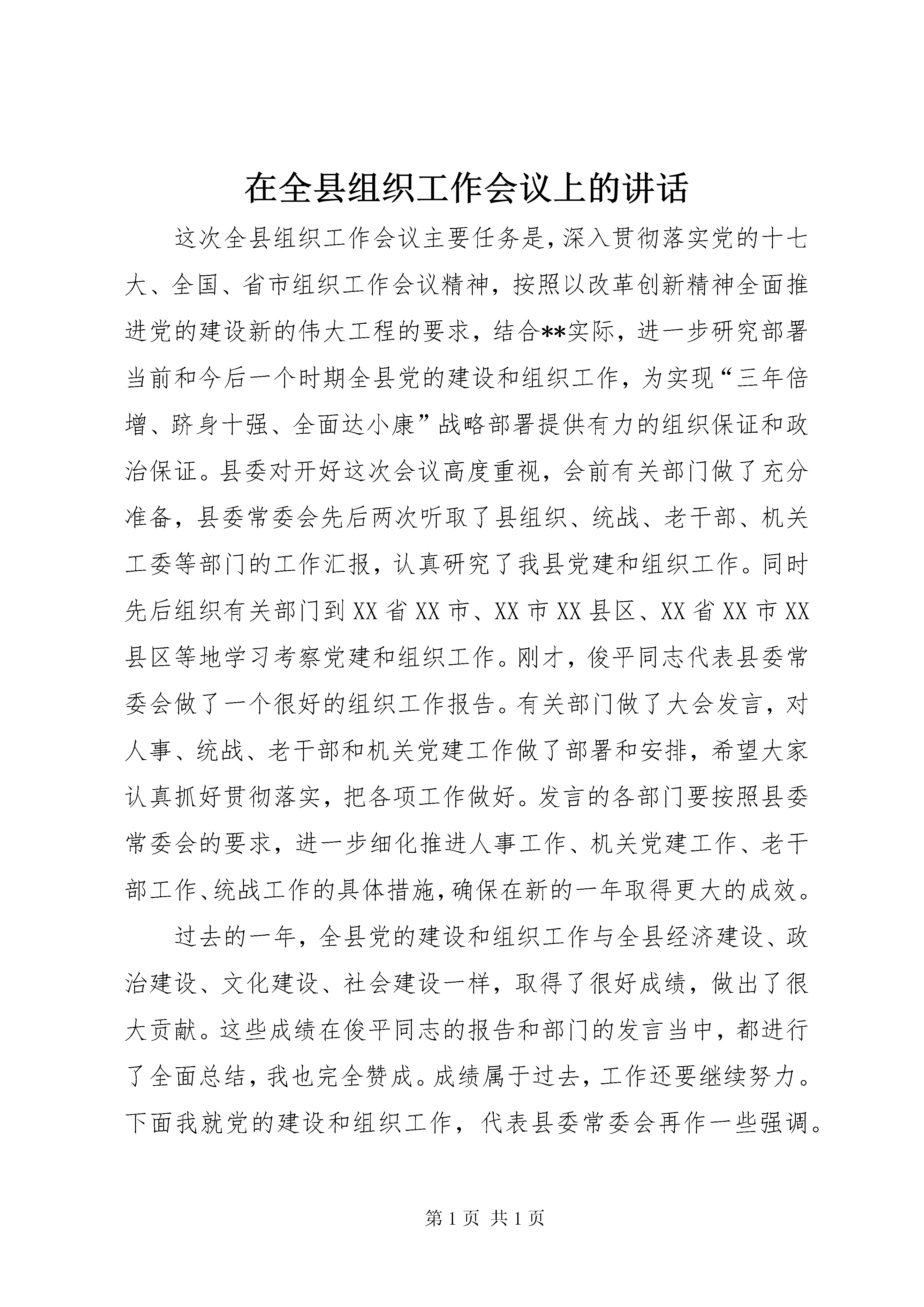 在全县组织工作会议上的讲话

这次全县组织工作会议主要任务是，深入贯彻落实党的十七大、全国、省市组织工作会议精神，按照以改革创新精神全面推进党的建设新的伟大工程的要求，结合**实际，进一步研究部署当前和今后一个时期全县党的建设和组织工作，为实现“三年倍增、跻身十强、全面达小康”战略部署提供有力的组织保证和政治保证。县委对开好这次会议高度重视，会前有关部门做了充分准备，县委常委会先后两次听取了县组织、统战、老干部、机关工委等部门的工作汇报，认真研究了我县党建和组织工作。同时先后组织有关部门到XX省XX市、XX市XX县区、XX省XX市XX县区等地学习考察党建和组织工作。刚才，俊平同志代表县委常委会做了一个很好的组织工作报告。有关部门做了大会发言，对人事、统战、老干部和机关党建工作做了部署和安排，希望大家认真抓好贯彻落实，把各项工作做好。发言的各部门要按照县委常委会的要求，进一步细化推进人事工作、机关党建工作、老干部工作、统战工作的具体措施，确保在新的一年取得更大的成效。

过去的一年，全县党的建设和组织工作与全县经济建设、政治建设、文化建设、社会建设一样，取得了很好成绩，做出了很大贡献。这些成绩在俊平同志的报告和部门的发言当中，都进行了全面总结，我也完全赞成。成绩属于过去，工作还要继续努力。下面我就党的建设和组织工作，代表县委常委会再作一些强调。

第1页 共1页